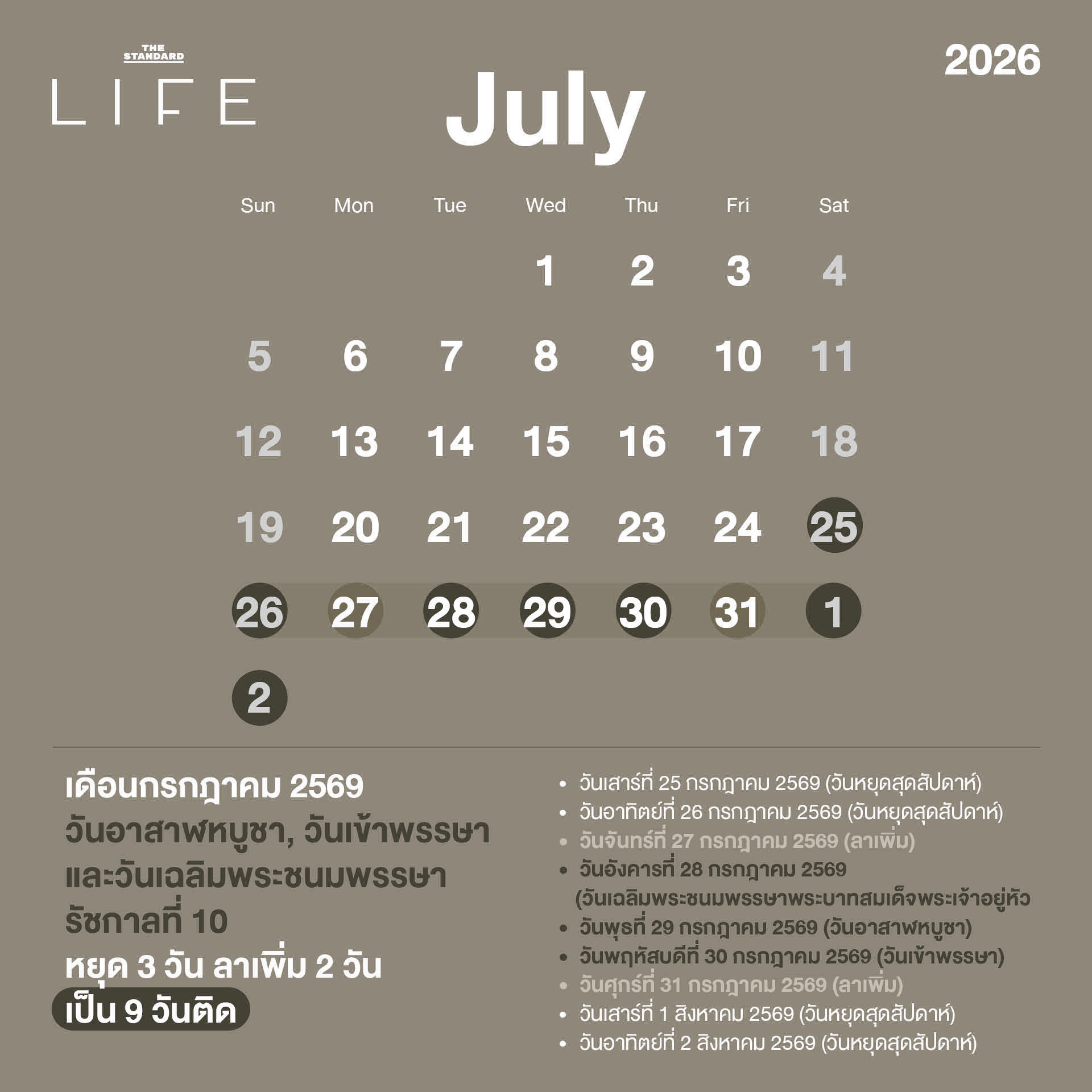 THE STANDARD
LIFE

July

2026

| Sun | Mon | Tue | Wed | Thu | Fri | Sat |
|---|---|---|---|---|---|---|
|  |  |  | 1 | 2 | 3 | 4 |
| 5 | 6 | 7 | 8 | 9 | 10 | 11 |
| 12 | 13 | 14 | 15 | 16 | 17 | 18 |
| 19 | 20 | 21 | 22 | 23 | 24 | 25 |
| 26 | 27 | 28 | 29 | 30 | 31 | 1 |
| 2 |  |  |  |  |  |  |

เดือนกรกฎาคม 2569
วันอาสาฬหบูชา, วันเข้าพรรษา
และวันเฉลิมพระชนมพรรษา
รัชกาลที่ 10
หยุด 3 วัน ลาเพิ่ม 2 วัน
เป็น 9 วันติด

• วันเสาร์ที่ 25 กรกฎาคม 2569 (วันหยุดสุดสัปดาห์)
• วันอาทิตย์ที่ 26 กรกฎาคม 2569 (วันหยุดสุดสัปดาห์)
• วันจันทร์ที่ 27 กรกฎาคม 2569 (ลาเพิ่ม)
• วันอังคารที่ 28 กรกฎาคม 2569 (วันเฉลิมพระชนมพรรษาพระบาทสมเด็จพระเจ้าอยู่หัว
• วันพุธที่ 29 กรกฎาคม 2569 (วันอาสาฬหบูชา)
• วันพฤหัสบดีที่ 30 กรกฎาคม 2569 (วันเข้าพรรษา)
• วันศุกร์ที่ 31 กรกฎาคม 2569 (ลาเพิ่ม)
• วันเสาร์ที่ 1 สิงหาคม 2569 (วันหยุดสุดสัปดาห์)
• วันอาทิตย์ที่ 2 สิงหาคม 2569 (วันหยุดสุดสัปดาห์)